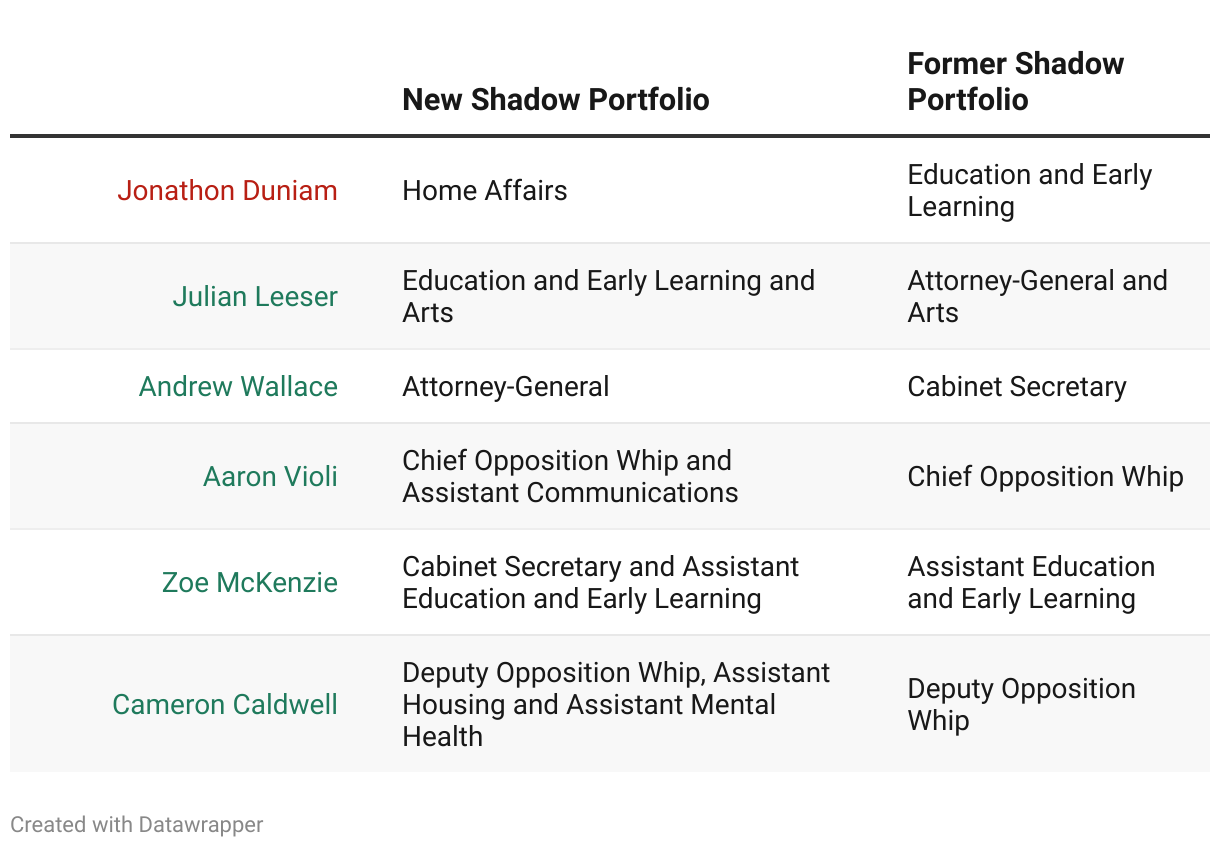 | | New Shadow Portfolio | Former Shadow Portfolio |
|---|---|---|
| Jonathon Duniam | Home Affairs | Education and Early Learning |
| Julian Leeser | Education and Early Learning and Arts | Attorney-General and Arts |
| Andrew Wallace | Attorney-General | Cabinet Secretary |
| Aaron Violi | Chief Opposition Whip and Assistant Communications | Chief Opposition Whip |
| Zoe McKenzie | Cabinet Secretary and Assistant Education and Early Learning | Assistant Education and Early Learning |
| Cameron Caldwell | Deputy Opposition Whip, Assistant Housing and Assistant Mental Health | Deputy Opposition Whip |

Created with Datawrapper